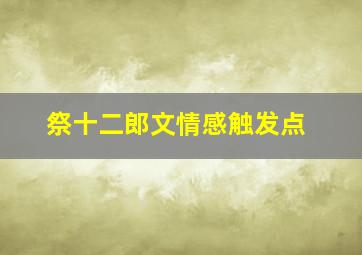 祭十二郎文情感触发点